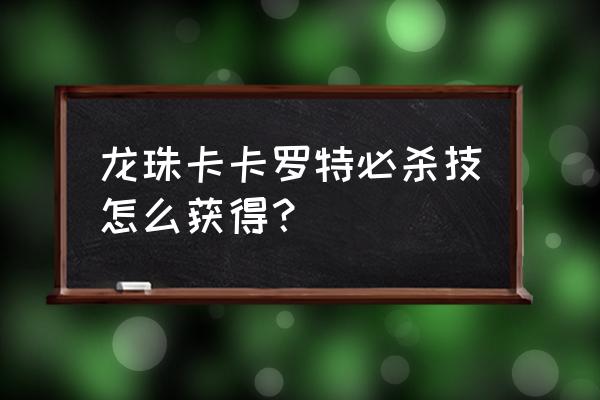 龙珠卡卡罗特必杀技怎么获得？